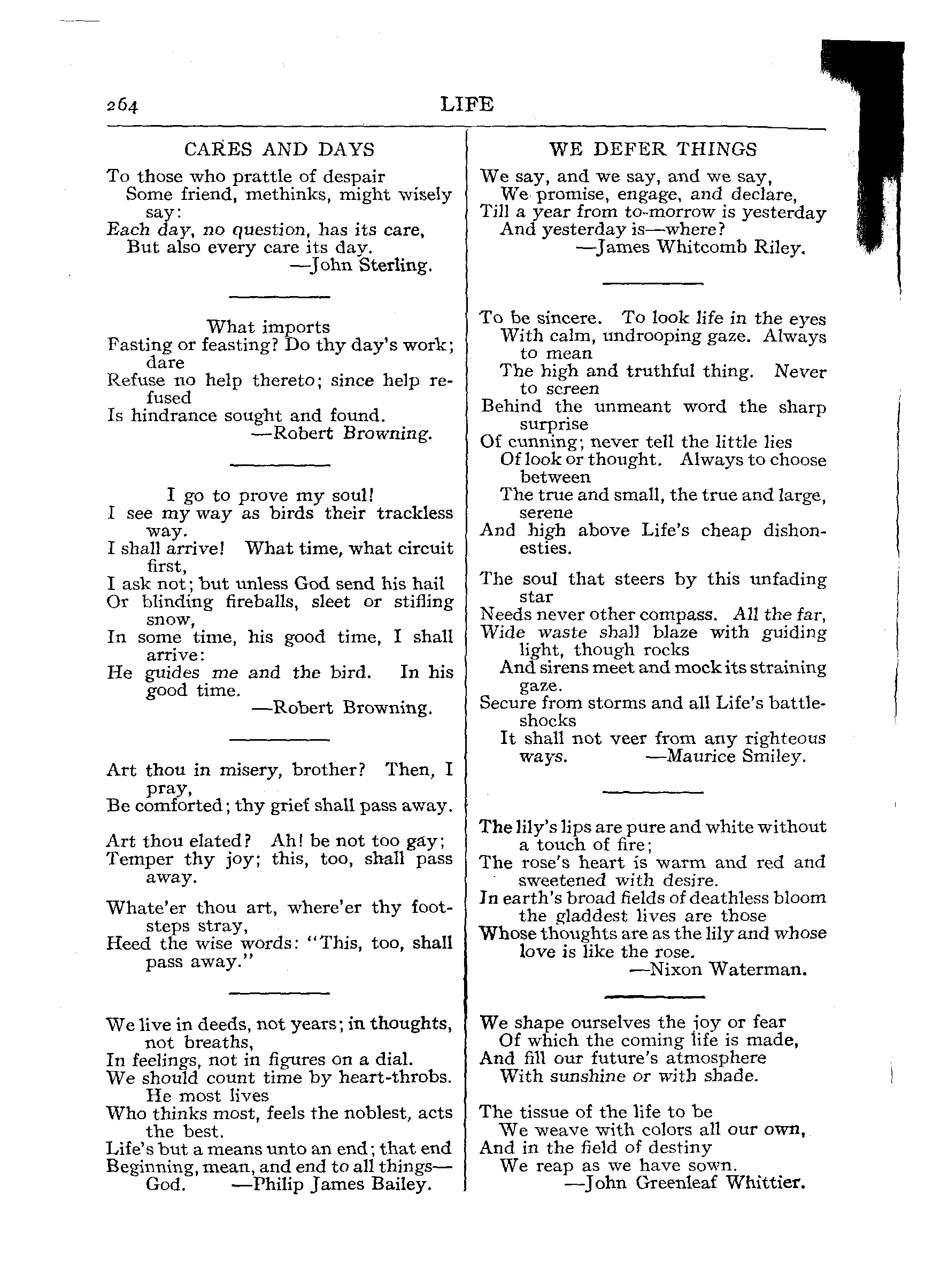 264

LIFE

CARES AND DAYS

To those who prattle of despair
Some friend, methinks, might wisely say:
Each day, no question, has its care,
But also every care its day.
—John Sterling.

What imports
Fasting or feasting? Do thy day's work; dare
Refuse no help thereto; since help refused
Is hindrance sought and found.
—Robert Browning.

I go to prove my soul!
I see my way as birds their trackless way.
I shall arrive! What time, what circuit first,
I ask not; but unless God send his hail
Or blinding fireballs, sleet or stifling snow,
In some time, his good time, I shall arrive:
He guides me and the bird. In his good time.
—Robert Browning.

Art thou in misery, brother? Then, I pray,
Be comforted; thy grief shall pass away.

Art thou elated? Ah! be not too gay;
Temper thy joy; this, too, shall pass away.

Whate'er thou art, where'er thy footsteps stray,
Heed the wise words: "This, too, shall pass away."

We live in deeds, not years; in thoughts, not breaths,
In feelings, not in figures on a dial.
We should count time by heart-throbs. He most lives
Who thinks most, feels the noblest, acts the best.
Life's but a means unto an end; that end
Beginning, mean, and end to all things—God.
—Philip James Bailey.

WE DEFER THINGS

We say, and we say, and we say,
We promise, engage, and declare,
Till a year from to-morrow is yesterday
And yesterday is—where?
—James Whitcomb Riley.

To be sincere. To look life in the eyes
With calm, undrooping gaze. Always to mean
The high and truthful thing. Never to screen
Behind the unmeant word the sharp surprise
Of cunning; never tell the little lies
Of look or thought. Always to choose between
The true and small, the true and large, serene
And high above Life's cheap dishonesties.

The soul that steers by this unfading star
Needs never other compass. All the far,
Wide waste shall blaze with guiding light, though rocks
And sirens meet and mock its straining gaze.
Secure from storms and all Life's battle-shocks
It shall not veer from any righteous ways.
—Maurice Smiley.

The lily's lips are pure and white without a touch of fire;
The rose's heart is warm and red and sweetened with desire.
In earth's broad fields of deathless bloom the gladdest lives are those
Whose thoughts are as the lily and whose love is like the rose.
—Nixon Waterman.

We shape ourselves the joy or fear
Of which the coming life is made,
And fill our future's atmosphere
With sunshine or with shade.

The tissue of the life to be
We weave with colors all our own,
And in the field of destiny
We reap as we have sown.
—John Greenleaf Whittier.